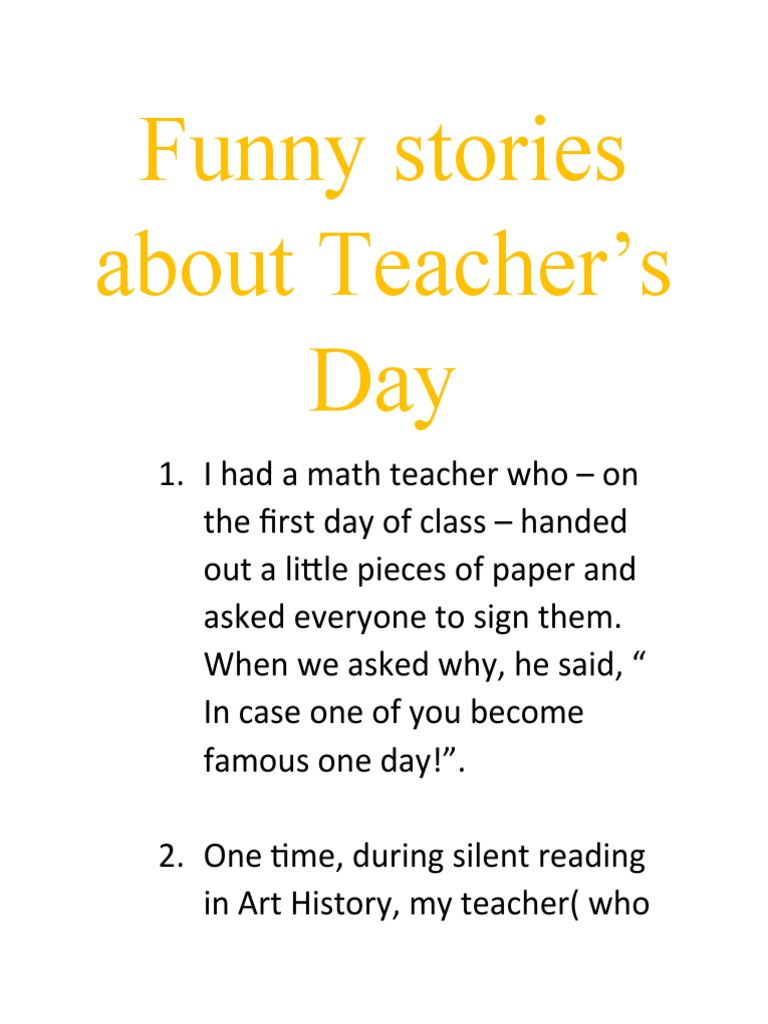 Funny stories about Teacher’s Day

1. I had a math teacher who – on the first day of class – handed out a little pieces of paper and asked everyone to sign them. When we asked why, he said, “ In case one of you become famous one day!”.

2. One time, during silent reading in Art History, my teacher( who